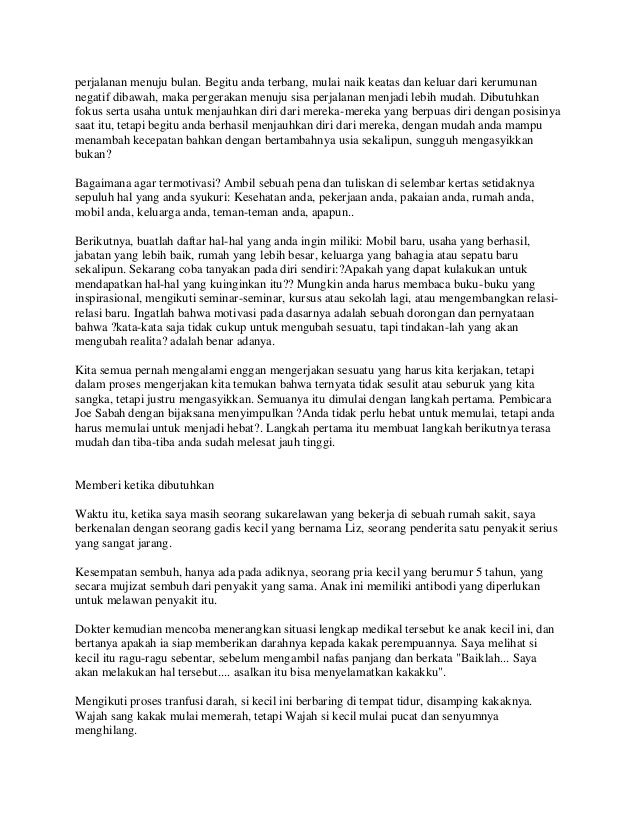 perjalanan menuju bulan. Begitu anda terbang, mulai naik keatas dan keluar dari kerumunan negatif dibawah, maka pergerakan menuju sisa perjalanan menjadi lebih mudah. Dibutuhkan fokus serta usaha untuk menjauhkan diri dari mereka-mereka yang berpuas diri dengan posisinya saat itu, tetapi begitu anda berhasil menjauhkan diri dari mereka, dengan mudah anda mampu menambah kecepatan bahkan dengan bertambahnya usia sekalipun, sungguh mengasyikkan bukan?

Bagaimana agar termotivasi? Ambil sebuah pena dan tuliskan di selembar kertas setidaknya sepuluh hal yang anda syukuri: Kesehatan anda, pekerjaan anda, pakaian anda, rumah anda, mobil anda, keluarga anda, teman-teman anda, apapun..

Berikutnya, buatlah daftar hal-hal yang anda ingin miliki: Mobil baru, usaha yang berhasil, jabatan yang lebih baik, rumah yang lebih besar, keluarga yang bahagia atau sepatu baru sekalipun. Sekarang coba tanyakan pada diri sendiri:?Apakah yang dapat kulakukan untuk mendapatkan hal-hal yang kuinginkan itu?? Mungkin anda harus membaca buku-buku yang inspirasional, mengikuti seminar-seminar, kursus atau sekolah lagi, atau mengembangkan relasi-relasi baru. Ingatlah bahwa motivasi pada dasarnya adalah sebuah dorongan dan pernyataan bahwa ?kata-kata saja tidak cukup untuk mengubah sesuatu, tapi tindakan-lah yang akan mengubah realita? adalah benar adanya.

Kita semua pernah mengalami enggan mengerjakan sesuatu yang harus kita kerjakan, tetapi dalam proses mengerjakan kita temukan bahwa ternyata tidak sesulit atau seburuk yang kita sangka, tetapi justru mengasyikkan. Semuanya itu dimulai dengan langkah pertama. Pembicara Joe Sabah dengan bijaksana menyimpulkan ?Anda tidak perlu hebat untuk memulai, tetapi anda harus memulai untuk menjadi hebat?. Langkah pertama itu membuat langkah berikutnya terasa mudah dan tiba-tiba anda sudah melesat jauh tinggi.

Memberi ketika dibutuhkan

Waktu itu, ketika saya masih seorang sukarelawan yang bekerja di sebuah rumah sakit, saya berkenalan dengan seorang gadis kecil yang bernama Liz, seorang penderita satu penyakit serius yang sangat jarang.

Kesempatan sembuh, hanya ada pada adiknya, seorang pria kecil yang berumur 5 tahun, yang secara mujizat sembuh dari penyakit yang sama. Anak ini memiliki antibodi yang diperlukan untuk melawan penyakit itu.

Dokter kemudian mencoba menerangkan situasi lengkap medikal tersebut ke anak kecil ini, dan bertanya apakah ia siap memberikan darahnya kepada kakak perempuannya. Saya melihat si kecil itu ragu-ragu sebentar, sebelum mengambil nafas panjang dan berkata "Baiklah... Saya akan melakukan hal tersebut.... asalkan itu bisa menyelamatkan kakakku".

Mengikuti proses tranfusi darah, si kecil ini berbaring di tempat tidur, disamping kakaknya. Wajah sang kakak mulai memerah, tetapi Wajah si kecil mulai pucat dan senyumnya menghilang.